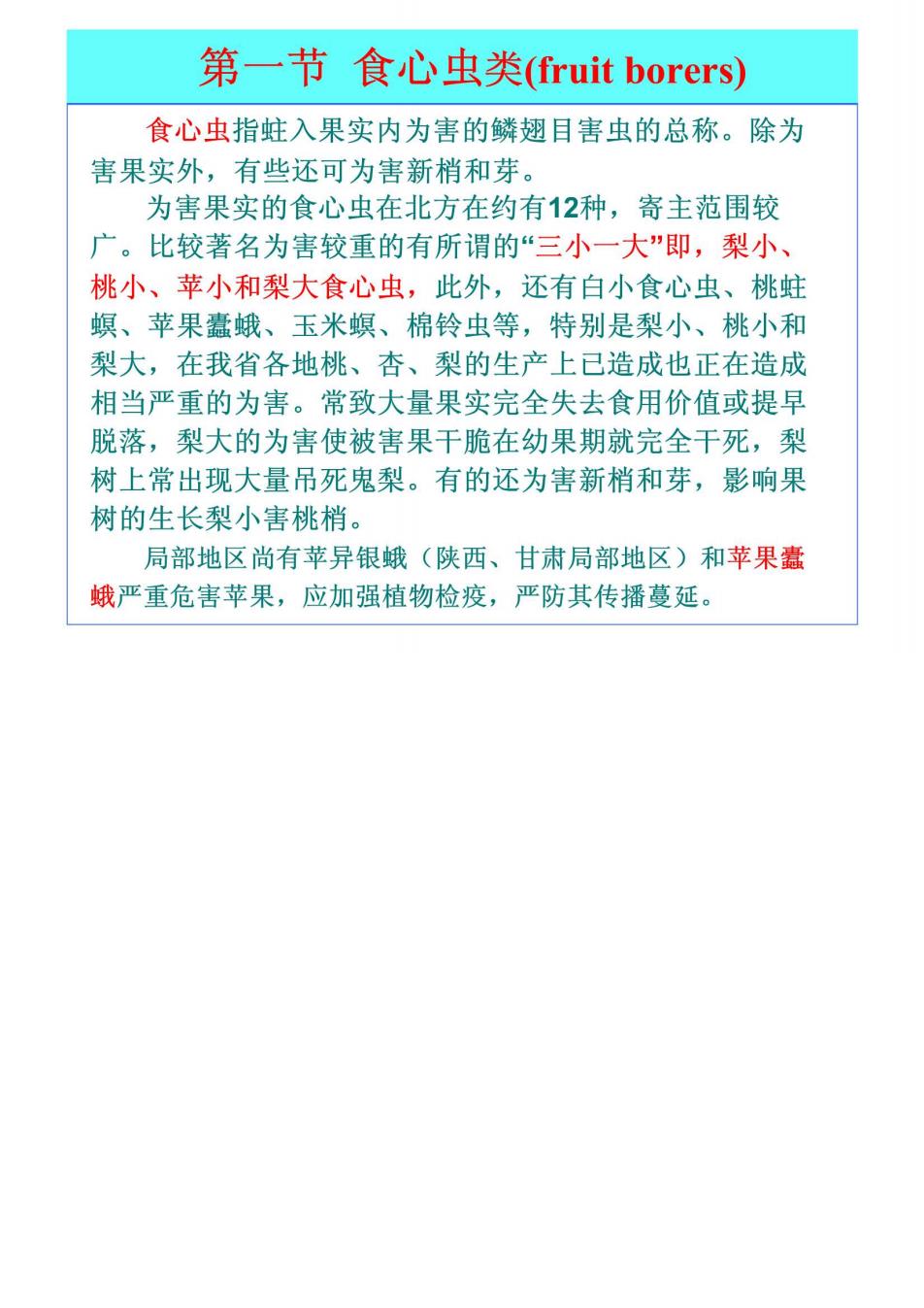 第一节 食心虫类(fruit borers)

食心虫指蛀入果实内为害的鳞翅目害虫的总称。除为害果实外，有些还可为害新梢和芽。

为害果实的食心虫在北方在约有12种，寄主范围较广。比较著名为害较重的有所谓的“三小一大”即，梨小、桃小、苹小和梨大食心虫，此外，还有白小食心虫、桃蛀螟、苹果蠹蛾、玉米螟、棉铃虫等，特别是梨小、桃小和梨大，在我省各地桃、杏、梨的生产上已造成也正在造成相当严重的为害。常致大量果实完全失去食用价值或提早脱落，梨大的为害使被害果干脆在幼果期就完全干死，梨树上常出现大量吊死鬼梨。有的还为害新梢和芽，影响果树的生长梨小害桃梢。

局部地区尚有苹异银蛾（陕西、甘肃局部地区）和苹果蠹蛾严重危害苹果，应加强植物检疫，严防其传播蔓延。